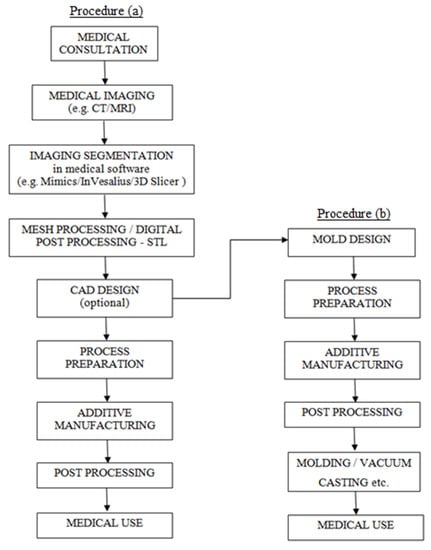 Procedure (a)

MEDICAL CONSULTATION

MEDICAL IMAGING (e.g. CT/MRI)

IMAGING SEGMENTATION in medical software (e.g. Mimics/InVesalius/3D Slicer )

MESH PROCESSING / DIGITAL POST PROCESSING - STL

CAD DESIGN (optional)

PROCESS PREPARATION

ADDITIVE MANUFACTURING

POST PROCESSING

MEDICAL USE

Procedure (b)

MOLD DESIGN

PROCESS PREPARATION

ADDITIVE MANUFACTURING

POST PROCESSING

MOLDING / VACUUM CASTING etc.

MEDICAL USE